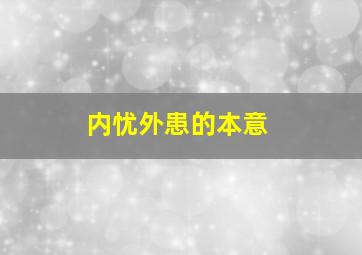 内忧外患的本意